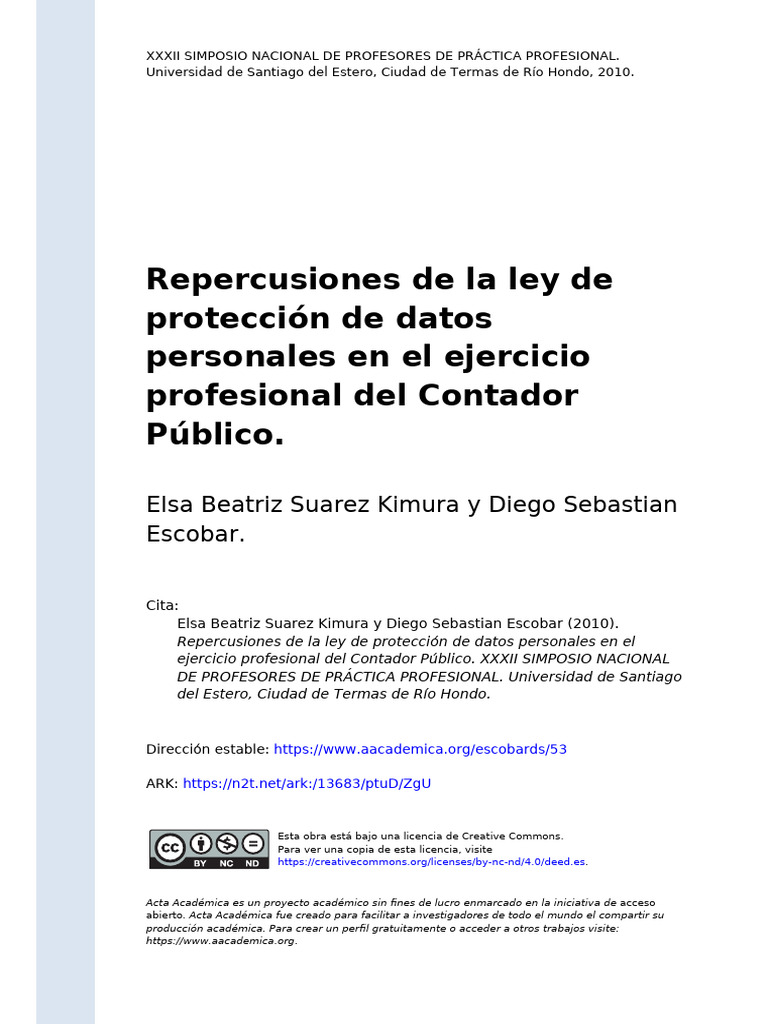 XXXII SIMPOSIO NACIONAL DE PROFESORES DE PRÁCTICA PROFESIONAL. Universidad de Santiago del Estero, Ciudad de Termas de Río Hondo, 2010.

Repercusiones de la ley de protección de datos personales en el ejercicio profesional del Contador Público.

Elsa Beatriz Suarez Kimura y Diego Sebastian Escobar.

Cita:
Elsa Beatriz Suarez Kimura y Diego Sebastian Escobar (2010). Repercusiones de la ley de protección de datos personales en el ejercicio profesional del Contador Público. XXXII SIMPOSIO NACIONAL DE PROFESORES DE PRÁCTICA PROFESIONAL. Universidad de Santiago del Estero, Ciudad de Termas de Río Hondo.

Dirección estable: https://www.aacademica.org/escobards/53

ARK: https://n2t.net/ark:/13683/ptuD/ZgU

cc BY NC ND

Esta obra está bajo una licencia de Creative Commons.
Para ver una copia de esta licencia, visite
https://creativecommons.org/licenses/by-nc-nd/4.0/deed.es.

Acta Académica es un proyecto académico sin fines de lucro enmarcado en la iniciativa de acceso abierto. Acta Académica fue creado para facilitar a investigadores de todo el mundo el compartir su producción académica. Para crear un perfil gratuitamente o acceder a otros trabajos visite: https://www.aacademica.org.